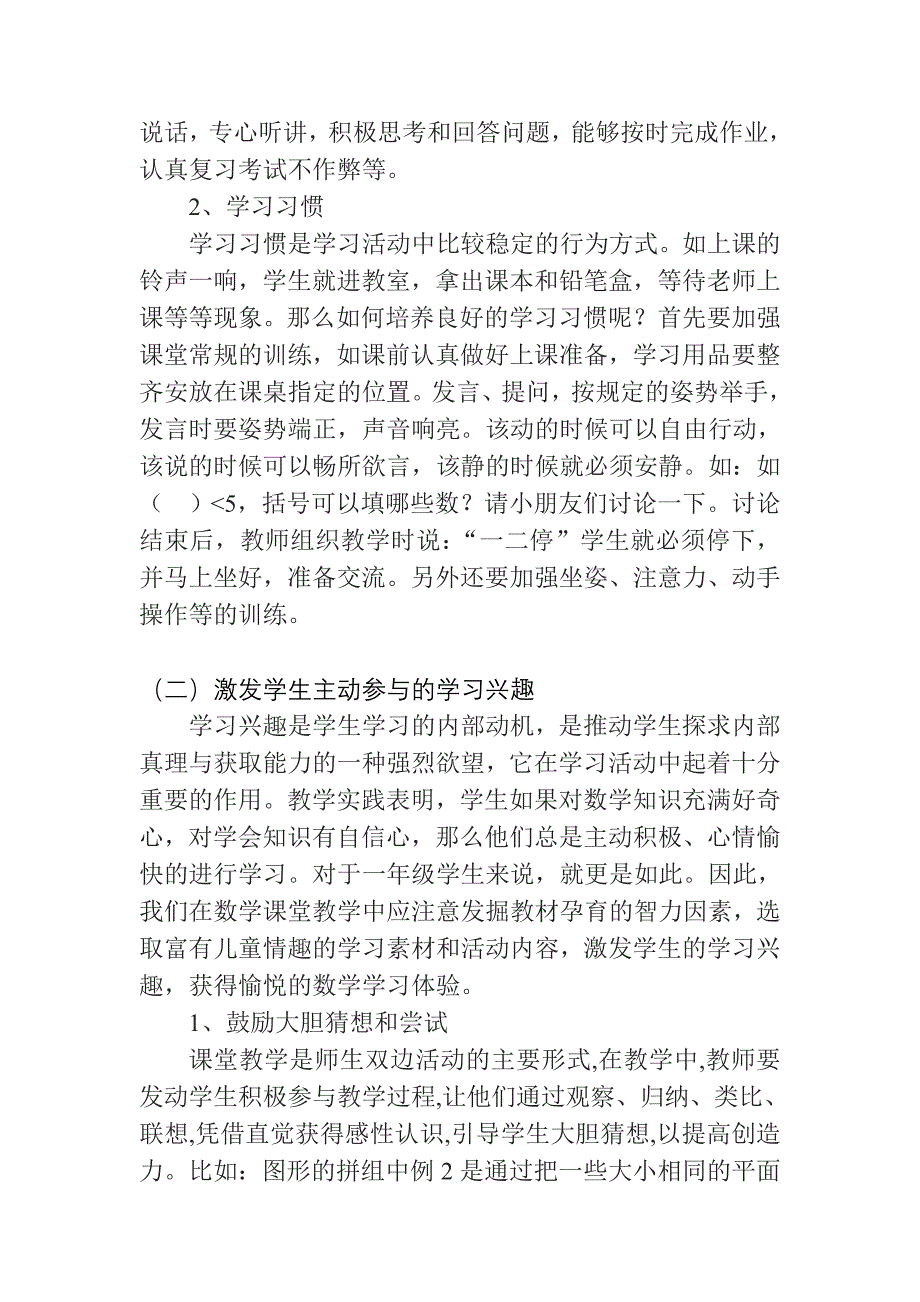 说话，专心听讲，积极思考和回答问题，能够按时完成作业，认真复习考试不作弊等。

2、学习习惯

学习习惯是学习活动中比较稳定的行为方式。如上课的铃声一响，学生就进教室，拿出课本和铅笔盒，等待老师上课等等现象。那么如何培养良好的学习习惯呢？首先要加强课堂常规的训练，如课前认真做好上课准备，学习用品要整齐安放在课桌指定的位置。发言、提问，按规定的姿势举手，发言时要姿势端正，声音响亮。该动的时候可以自由行动，该说的时候可以畅所欲言，该静的时候就必须安静。如：如（　）<5，括号可以填哪些数？请小朋友们讨论一下。讨论结束后，教师组织教学时说：“一二停”学生就必须停下，并马上坐好，准备交流。另外还要加强坐姿、注意力、动手操作等的训练。

（二）激发学生主动参与的学习兴趣

学习兴趣是学生学习的内部动机，是推动学生探求内部真理与获取能力的一种强烈欲望，它在学习活动中起着十分重要的作用。教学实践表明，学生如果对数学知识充满好奇心，对学会知识有自信心，那么他们总是主动积极、心情愉快的进行学习。对于一年级学生来说，就更是如此。因此，我们在数学课堂教学中应注意发掘教材孕育的智力因素，选取富有儿童情趣的学习素材和活动内容，激发学生的学习兴趣，获得愉悦的数学学习体验。

1、鼓励大胆猜想和尝试

课堂教学是师生双边活动的主要形式,在教学中,教师要发动学生积极参与教学过程,让他们通过观察、归纳、类比、联想,凭借直觉获得感性认识,引导学生大胆猜想,以提高创造力。比如：图形的拼组中例 2 是通过把一些大小相同的平面